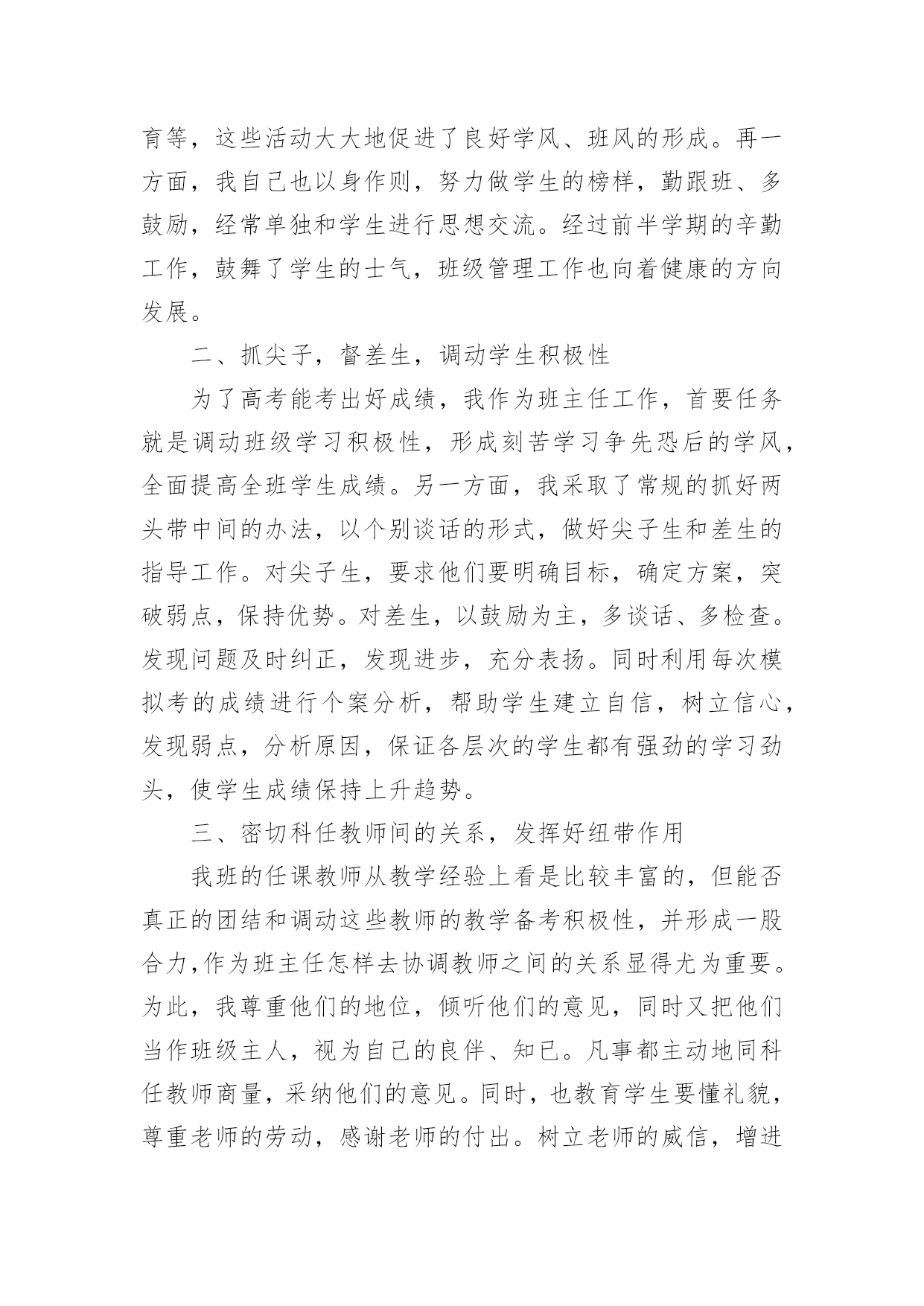 育等，这些活动大大地促进了良好学风、班风的形成。再一方面，我自己也以身作则，努力做学生的榜样，勤跟班、多鼓励，经常单独和学生进行思想交流。经过前半学期的辛勤工作，鼓舞了学生的士气，班级管理工作也向着健康的方向发展。

二、抓尖子，督差生，调动学生积极性

为了高考能考出好成绩，我作为班主任工作，首要任务就是调动班级学习积极性，形成刻苦学习争先恐后的学风，全面提高全班学生成绩。另一方面，我采取了常规的抓好两头带中间的办法，以个别谈话的形式，做好尖子生和差生的指导工作。对尖子生，要求他们要明确目标，确定方案，突破弱点，保持优势。对差生，以鼓励为主，多谈话、多检查。发现问题及时纠正，发现进步，充分表扬。同时利用每次模拟考的成绩进行个案分析，帮助学生建立自信，树立信心，发现弱点，分析原因，保证各层次的学生都有强劲的学习劲头，使学生成绩保持上升趋势。

三、密切科任教师间的关系，发挥好纽带作用

我班的任课教师从教学经验上看是比较丰富的，但能否真正的团结和调动这些教师的教学备考积极性，并形成一股合力,作为班主任怎样去协调教师之间的关系显得尤为重要。为此，我尊重他们的地位，倾听他们的意见，同时又把他们当作班级主人，视为自己的良伴、知已。凡事都主动地同科任教师商量，采纳他们的意见。同时，也教育学生要懂礼貌，尊重老师的劳动，感谢老师的付出。树立老师的威信，增进